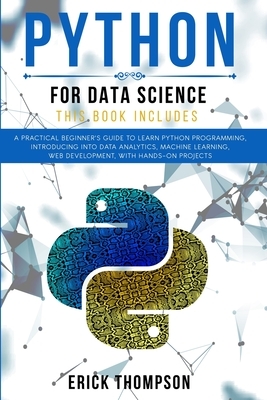 PYTHON

FOR DATA SCIENCE

THIS BOOK INCLUDES

A PRACTICAL BEGINNER'S GUIDE TO LEARN PYTHON PROGRAMMING, INTRODUCING INTO DATA ANALYTICS, MACHINE LEARNING, WEB DEVELOPMENT, WITH HANDS-ON PROJECTS

ERICK THOMPSON